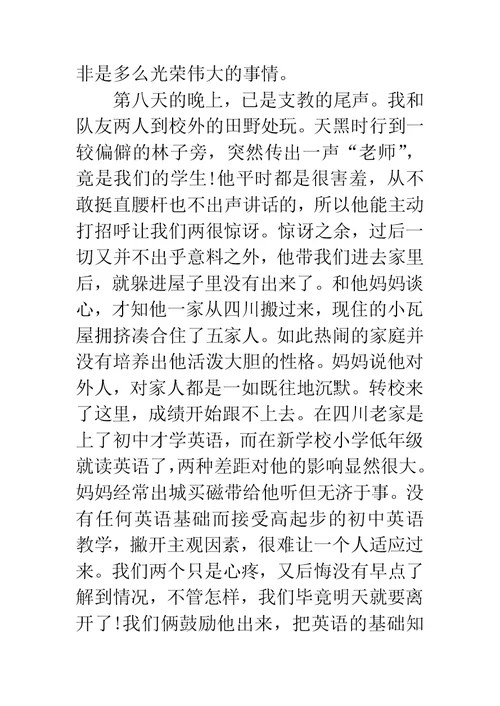 非是多么光荣伟大的事情。

第八天的晚上，已是支教的尾声。我和队友两人到校外的田野处玩。天黑时行到一较偏僻的林子旁，突然传出一声“老师”，竟是我们的学生!他平时都是很害羞，从不敢挺直腰杆也不出声讲话的，所以他能主动打招呼让我们两很惊讶。惊讶之余，过后一切又并不出乎意料之外，他带我们进去家里后，就躲进屋子里没有出来了。和他妈妈谈心，才知他一家从四川搬过来，现住的小瓦屋拥挤凑合住了五家人。如此热闹的家庭并没有培养出他活泼大胆的性格。妈妈说他对外人，对家人都是一如既往地沉默。转校来了这里，成绩开始跟不上去。在四川老家是上了初中才学英语，而在新学校小学低年级就读英语了，两种差距对他的影响显然很大。妈妈经常出城买磁带给他听但无济于事。没有任何英语基础而接受高起步的初中英语教学，撇开主观因素，很难让一个人适应过来。我们两个只是心疼，又后悔没有早点了解到情况，不管怎样，我们毕竟明天就要离开了!我们俩鼓励他出来，把英语的基础知